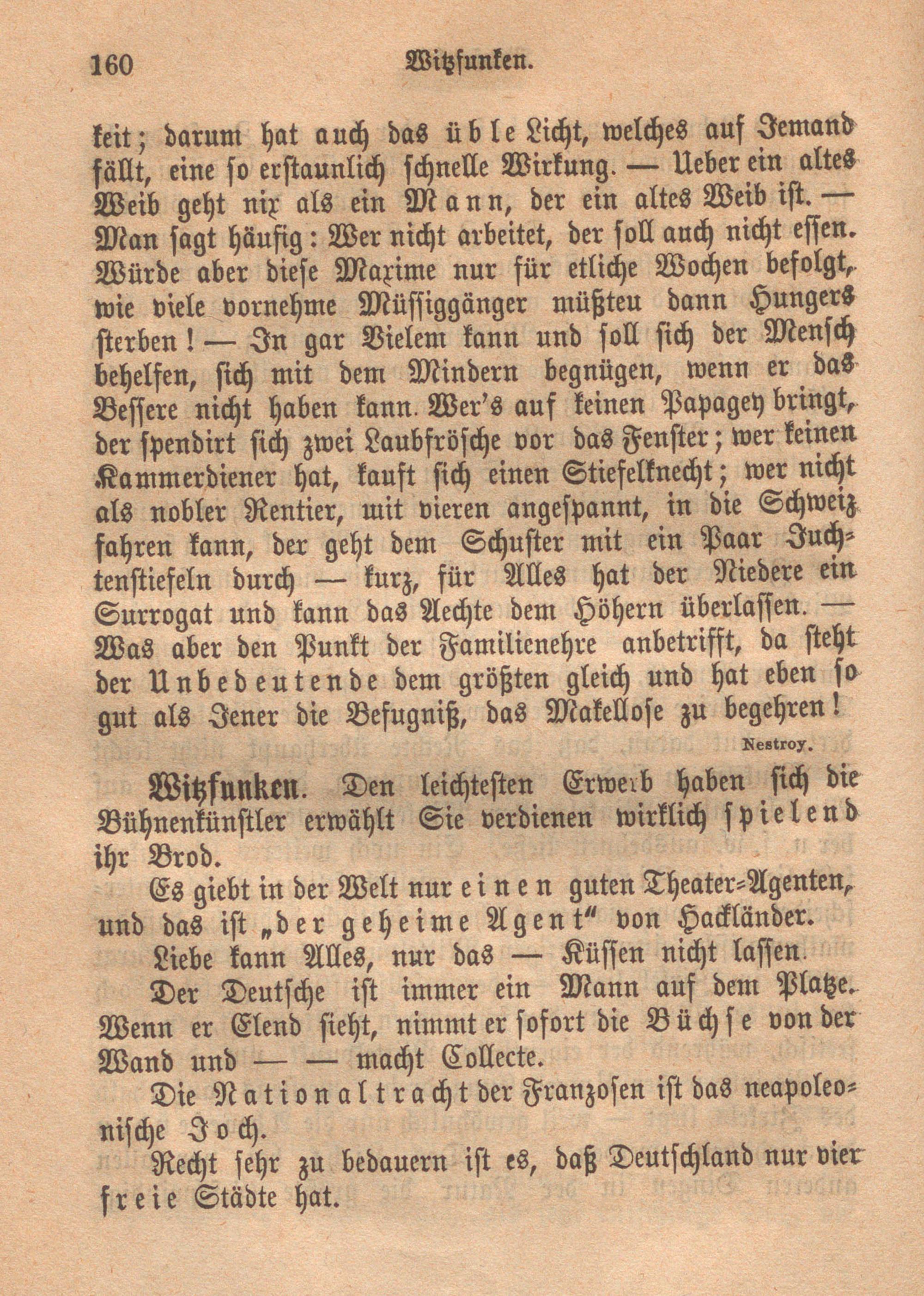 160 Witzfunken.

keit; darum hat auch das üble Licht, welches auf Jemand fällt, eine so erstaunlich schnelle Wirkung. — Ueber ein altes Weib geht nix als ein Mann, der ein altes Weib ist. — Man sagt häufig: Wer nicht arbeitet, der soll auch nicht essen. Würde aber diese Maxime nur für etliche Wochen befolgt, wie viele vornehme Müssiggänger müßteu dann Hungers sterben! — In gar Vielem kann und soll sich der Mensch behelfen, sich mit dem Mindern begnügen, wenn er das Bessere nicht haben kann. Wer's auf keinen Papagey bringt, der spendirt sich zwei Laubfrösche vor das Fenster; wer keinen Kammerdiener hat, kauft sich einen Stiefelknecht; wer nicht als nobler Rentier, mit vieren angespannt, in die Schweiz fahren kann, der geht dem Schuster mit ein Paar Juchtenstiefeln durch — kurz, für Alles hat der Niedere ein Surrogat und kann das Aechte dem Höhern überlassen. — Was aber den Punkt der Familienehre anbetrifft, da steht der Unbedeutende dem größten gleich und hat eben so gut als Jener die Befugniß, das Makellose zu begehren!

Nestroy.

Witzfunken. Den leichtesten Erwerb haben sich die Bühnenkünstler erwählt Sie verdienen wirklich spielend ihr Brod.

Es giebt in der Welt nur einen guten Theater-Agenten, und das ist „der geheime Agent" von Hackländer.

Liebe kann Alles, nur das — Küssen nicht lassen.

Der Deutsche ist immer ein Mann auf dem Platze. Wenn er Elend sieht, nimmt er sofort die Büchse von der Wand und — — macht Collecte.

Die Nationaltracht der Franzosen ist das neapoleonische Joch.

Recht sehr zu bedauern ist es, daß Deutschland nur vier freie Städte hat.